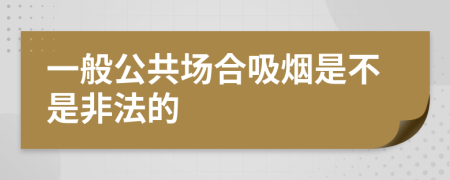 一般公共场合吸烟是不是非法的